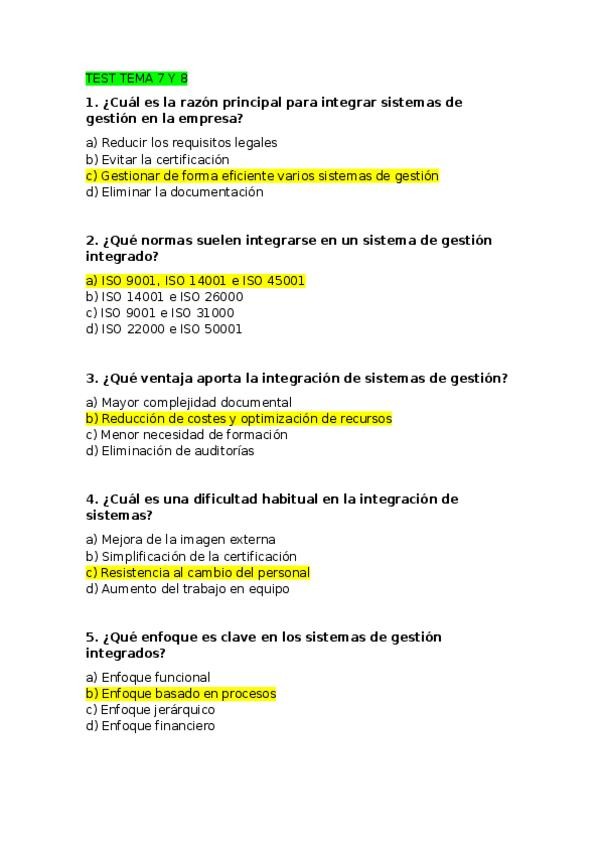 TEST TEMA 7 Y 8

1. ¿Cuál es la razón principal para integrar sistemas de gestión en la empresa?

a) Reducir los requisitos legales
b) Evitar la certificación
c) Gestionar de forma eficiente varios sistemas de gestión
d) Eliminar la documentación

2. ¿Qué normas suelen integrarse en un sistema de gestión integrado?

a) ISO 9001, ISO 14001 e ISO 45001
b) ISO 14001 e ISO 26000
c) ISO 9001 e ISO 31000
d) ISO 22000 e ISO 50001

3. ¿Qué ventaja aporta la integración de sistemas de gestión?

a) Mayor complejidad documental
b) Reducción de costes y optimización de recursos
c) Menor necesidad de formación
d) Eliminación de auditorías

4. ¿Cuál es una dificultad habitual en la integración de sistemas?

a) Mejora de la imagen externa
b) Simplificación de la certificación
c) Resistencia al cambio del personal
d) Aumento del trabajo en equipo

5. ¿Qué enfoque es clave en los sistemas de gestión integrados?

a) Enfoque funcional
b) Enfoque basado en procesos
c) Enfoque jerárquico
d) Enfoque financiero